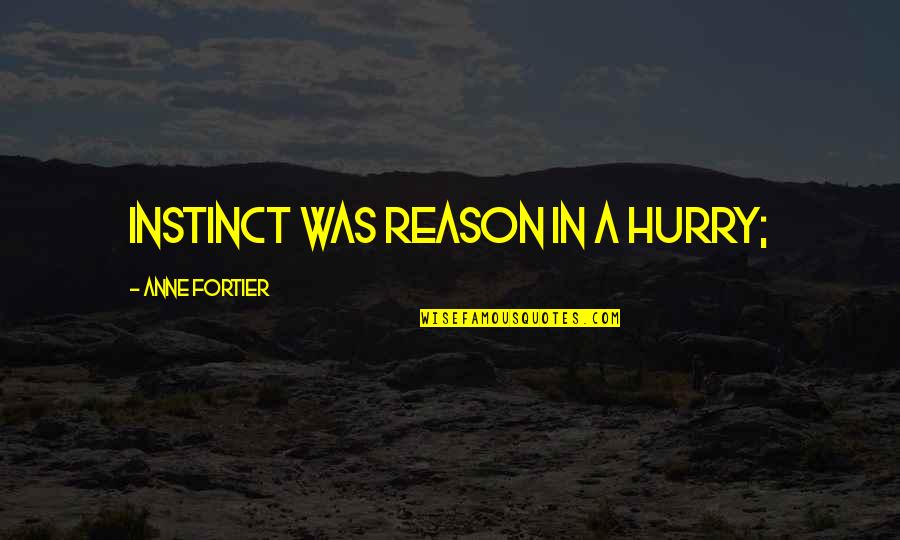 INSTINCT WAS REASON IN A HURRY;

- ANNE FORTIER

WISEFAMOUSQUOTES.COM